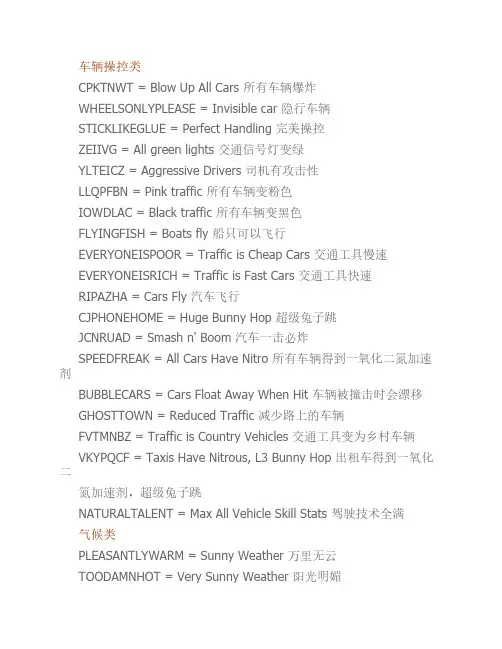 车辆操控类
CPKTNWT = Blow Up All Cars 所有车辆爆炸
WHEELSONLYPLEASE = Invisible car 隐行车辆
STICKLIKEGLUE = Perfect Handling 完美操控
ZEIIVG = All green lights 交通信号灯变绿
YLTEICZ = Aggressive Drivers 司机有攻击性
LLQPFBN = Pink traffic 所有车辆变粉色
IOWDLAC = Black traffic 所有车辆变黑色
FLYINGFISH = Boats fly 船只可以飞行
EVERYONEISPOOR = Traffic is Cheap Cars 交通工具慢速
EVERYONEISRICH = Traffic is Fast Cars 交通工具快速
RIPAZHA = Cars Fly 汽车飞行
CJPHONEHOME = Huge Bunny Hop 超级兔子跳
JCNRUAD = Smash n' Boom 汽车一击必炸
SPEEDFREAK = All Cars Have Nitro 所有车辆得到一氧化二氮加速剂
BUBBLECARS = Cars Float Away When Hit 车辆被撞击时会漂移
GHOSTTOWN = Reduced Traffic 减少路上的车辆
FVTMNBZ = Traffic is Country Vehicles 交通工具变为乡村车辆
VKYPQCF = Taxis Have Nitrous, L3 Bunny Hop 出租车得到一氧化二

氮加速剂，超级兔子跳
NATURALTALENT = Max All Vehicle Skill Stats 驾驶技术全满
气候类
PLEASANTLYWARM = Sunny Weather 万里无云
TOODAMNHOT = Very Sunny Weather 阳光明媚